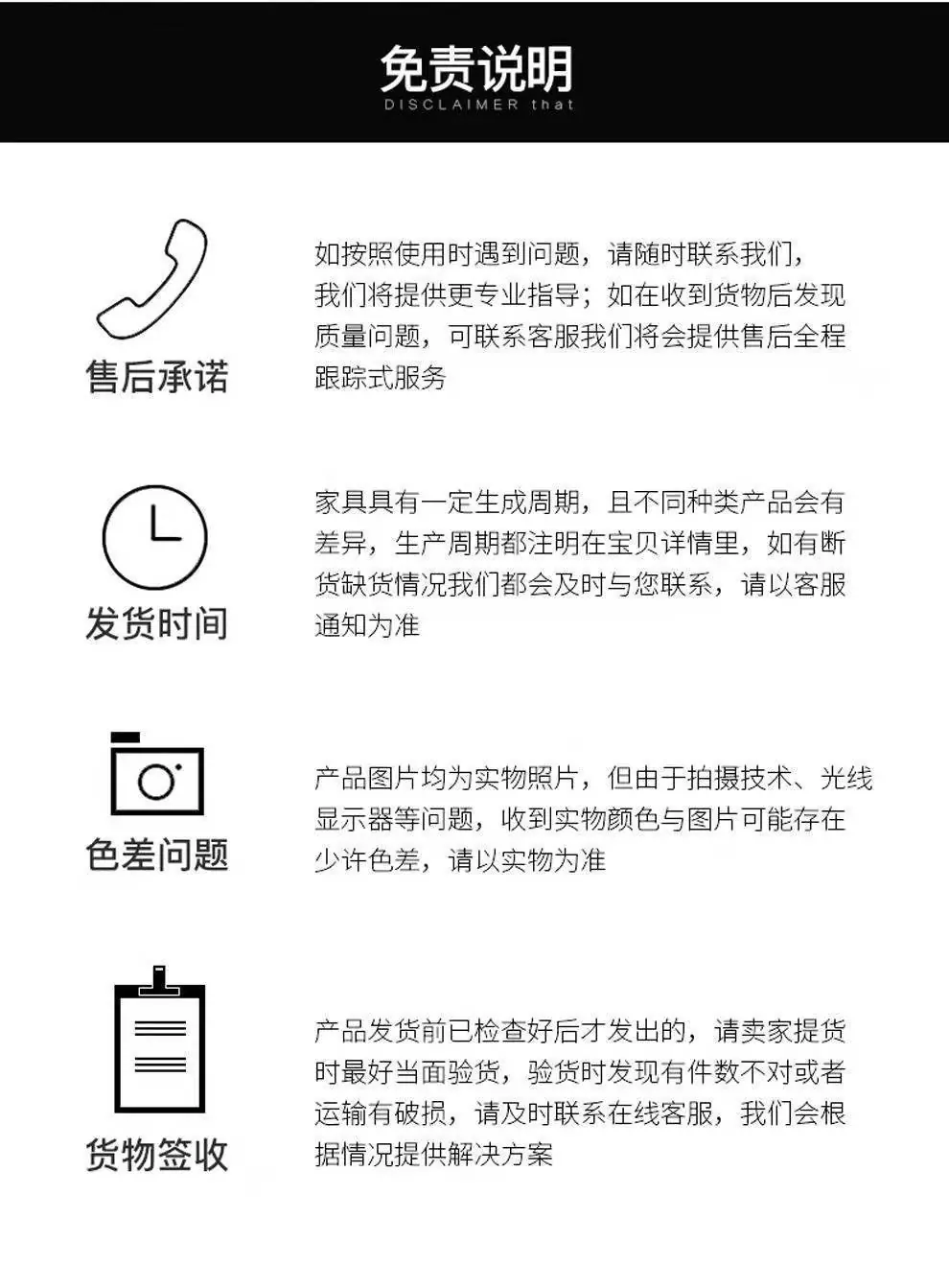 免责说明
DISCLAIMER that

售后承诺

如按照使用时遇到问题，请随时联系我们，我们将提供更专业指导；如在收到货物后发现质量问题，可联系客服我们将会提供售后全程跟踪式服务

发货时间

家具具有一定生成周期，且不同种类产品会有差异，生产周期都注明在宝贝详情里，如有断货缺货情况我们都会及时与您联系，请以客服通知为准

色差问题

产品图片均为实物照片，但由于拍摄技术、光线显示器等问题，收到实物颜色与图片可能存在少许色差，请以实物为准

货物签收

产品发货前已检查好后才发出的，请卖家提货时最好当面验货，验货时发现有件数不对或者运输有破损，请及时联系在线客服，我们会根据情况提供解决方案